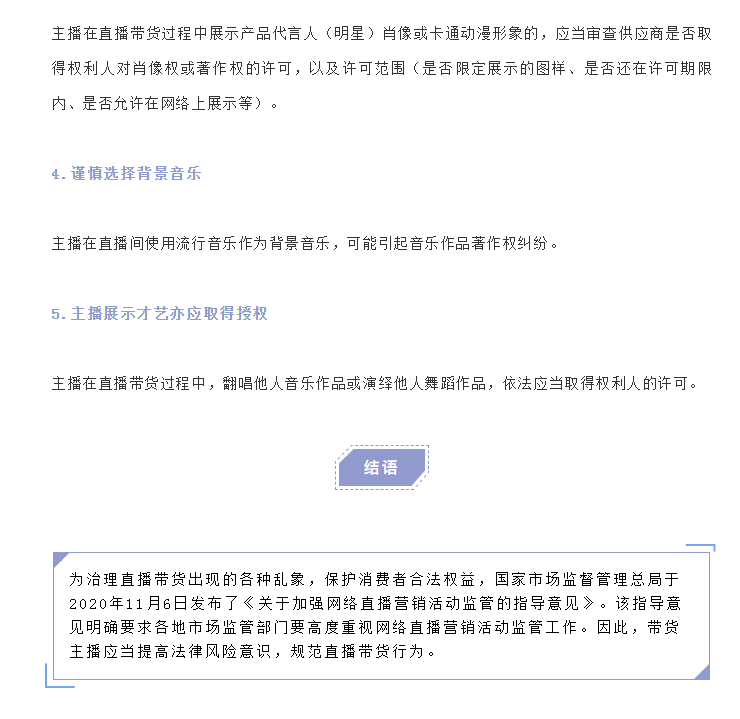 主播在直播带货过程中展示产品代言人（明星）肖像或卡通动漫形象的，应当审查供应商是否取得权利人对肖像权或著作权的许可，以及许可范围（是否限定展示的图样、是否还在许可期限内、是否允许在网络上展示等）。

4. 谨慎选择背景音乐

主播在直播间使用流行音乐作为背景音乐，可能引起音乐作品著作权纠纷。

5. 主播展示才艺亦应取得授权

主播在直播带货过程中，翻唱他人音乐作品或演绎他人舞蹈作品，依法应当取得权利人的许可。

结语

为治理直播带货出现的各种乱象，保护消费者合法权益，国家市场监督管理总局于2020年11月6日发布了《关于加强网络直播营销活动监管的指导意见》。该指导意见明确要求各地市场监管部门要高度重视网络直播营销活动监管工作。因此，带货主播应当提高法律风险意识，规范直播带货行为。